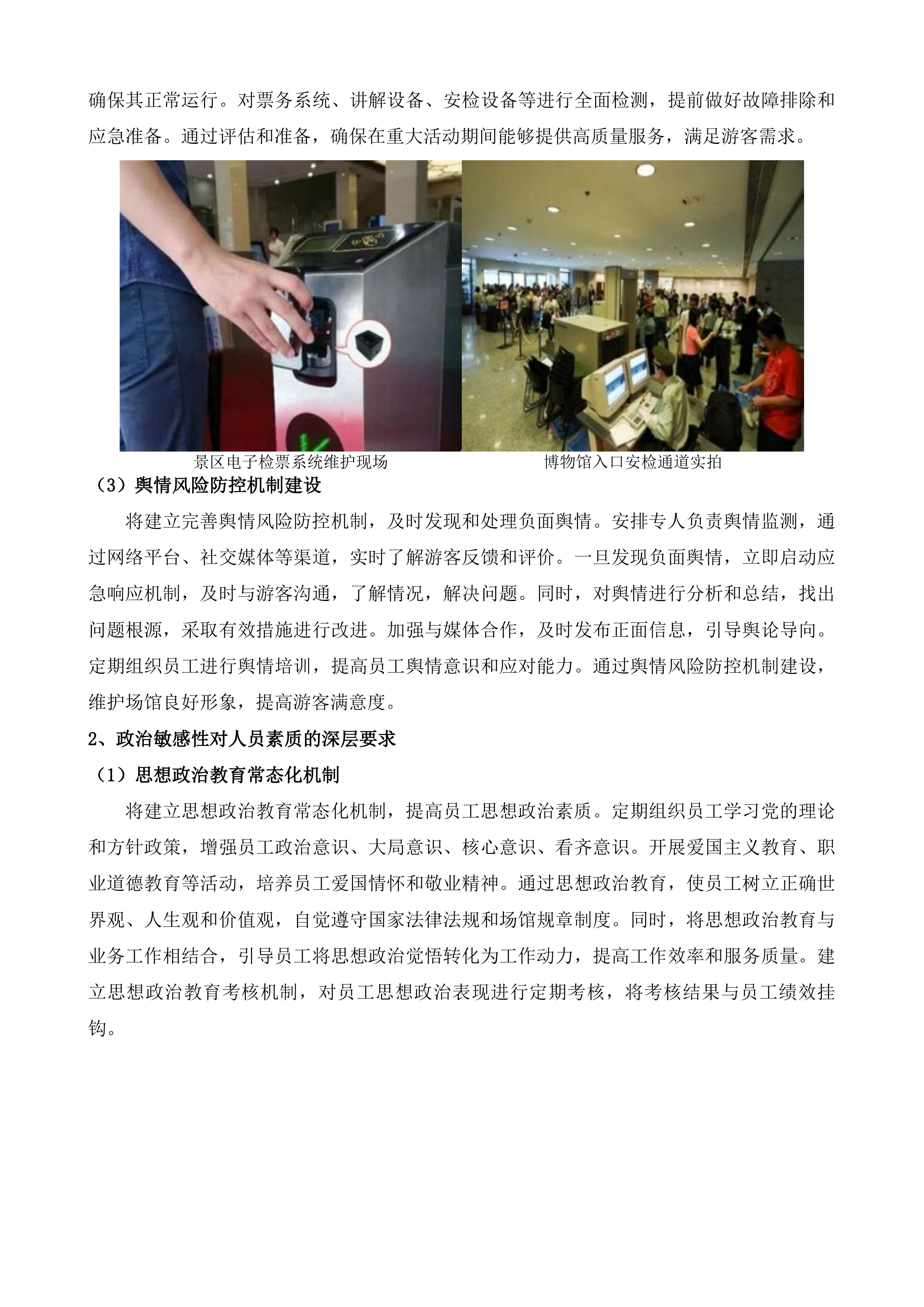 确保其正常运行。对票务系统、讲解设备、安检设备等进行全面检测，提前做好故障排除和应急准备。通过评估和准备，确保在重大活动期间能够提供高质量服务，满足游客需求。

景区电子检票系统维护现场

博物馆入口安检通道实拍

（3）舆情风险防控机制建设

将建立完善舆情风险防控机制，及时发现和处理负面舆情。安排专人负责舆情监测，通过网络平台、社交媒体等渠道，实时了解游客反馈和评价。一旦发现负面舆情，立即启动应急响应机制，及时与游客沟通，了解情况，解决问题。同时，对舆情进行分析和总结，找出问题根源，采取有效措施进行改进。加强与媒体合作，及时发布正面信息，引导舆论导向。定期组织员工进行舆情培训，提高员工舆情意识和应对能力。通过舆情风险防控机制建设，维护场馆良好形象，提高游客满意度。

2、政治敏感性对人员素质的深层要求

（1）思想政治教育常态化机制

将建立思想政治教育常态化机制，提高员工思想政治素质。定期组织员工学习党的理论和方针政策，增强员工政治意识、大局意识、核心意识、看齐意识。开展爱国主义教育、职业道德教育等活动，培养员工爱国情怀和敬业精神。通过思想政治教育，使员工树立正确世界观、人生观和价值观，自觉遵守国家法律法规和场馆规章制度。同时，将思想政治教育与业务工作相结合，引导员工将思想政治觉悟转化为工作动力，提高工作效率和服务质量。建立思想政治教育考核机制，对员工思想政治表现进行定期考核，将考核结果与员工绩效挂钩。